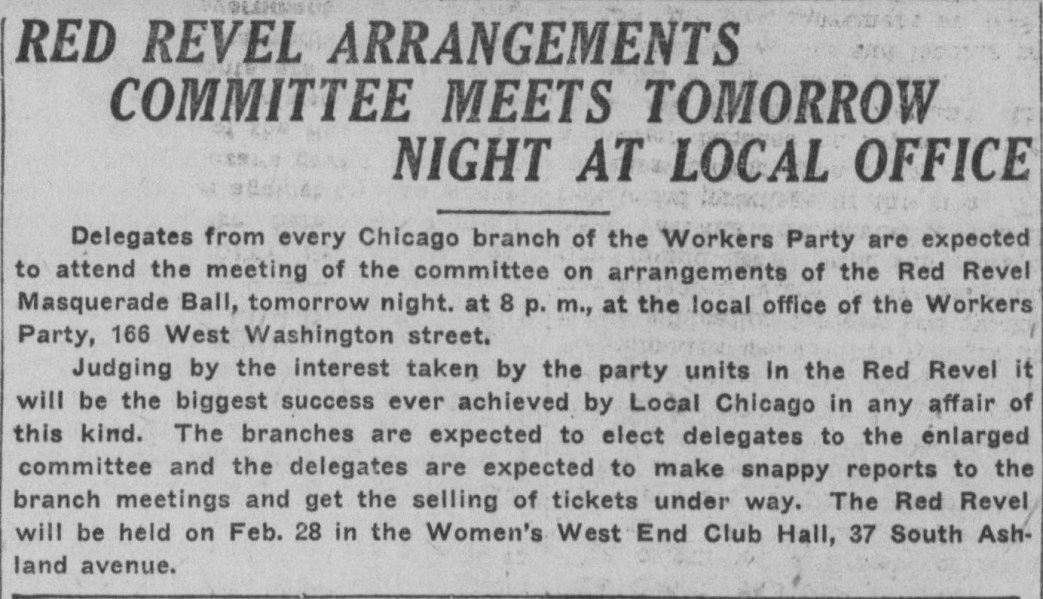 RED REVEL ARRANGEMENTS
COMMITTEE MEETS TOMORROW
NIGHT AT LOCAL OFFICE

Delegates from every Chicago branch of the Workers Party are expected to attend the meeting of the committee on arrangements of the Red Revel Masquerade Ball, tomorrow night. at 8 p. m., at the local office of the Workers Party, 166 West Washington street.

Judging by the interest taken by the party units in the Red Revel it will be the biggest success ever achieved by Local Chicago in any affair of this kind. The branches are expected to elect delegates to the enlarged committee and the delegates are expected to make snappy reports to the branch meetings and get the selling of tickets under way. The Red Revel will be held on Feb. 28 in the Women's West End Club Hall, 37 South Ashland avenue.